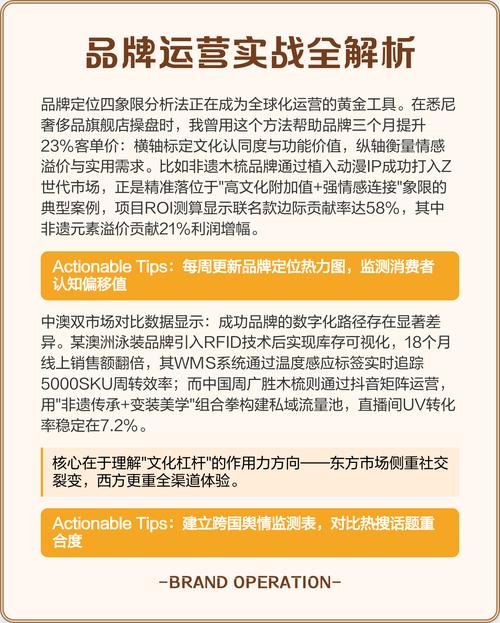 品牌运营实战全解析

品牌定位四象限分析法正在成为全球化运营的黄金工具。在悉尼奢侈品旗舰店操盘时，我曾用这个方法帮助品牌三个月提升23%客单价：横轴标定文化认同度与功能价值，纵轴衡量情感溢价与实用需求。比如非遗木梳品牌通过植入动漫IP成功打入Z世代市场，正是精准落位于"高文化附加值+强情感连接"象限的典型案例，项目ROI测算显示联名款边际贡献率达58%，其中非遗元素溢价贡献21%利润增幅。

Actionable Tips：每周更新品牌定位热力图，监测消费者认知偏移值

中澳双市场对比数据显示：成功品牌的数字化路径存在显著差异。某澳洲泳装品牌引入RFID技术后实现库存可视化，18个月线上销售额翻倍，其WMS系统通过温度感应标签实时追踪5000SKU周转效率；而中国周广胜木梳则通过抖音矩阵运营，用"非遗传承+变装美学"组合拳构建私域流量池，直播间UV转化率稳定在7.2%。

核心在于理解"文化杠杆"的作用力方向——东方市场侧重社交裂变，西方更重全渠道体验。

Actionable Tips：建立跨国舆情监测表，对比热搜话题重合度

-BRAND OPERATION-